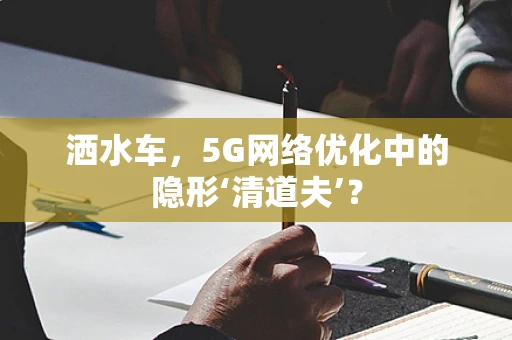 洒水车，5G网络优化中的隐形‘清道夫’？